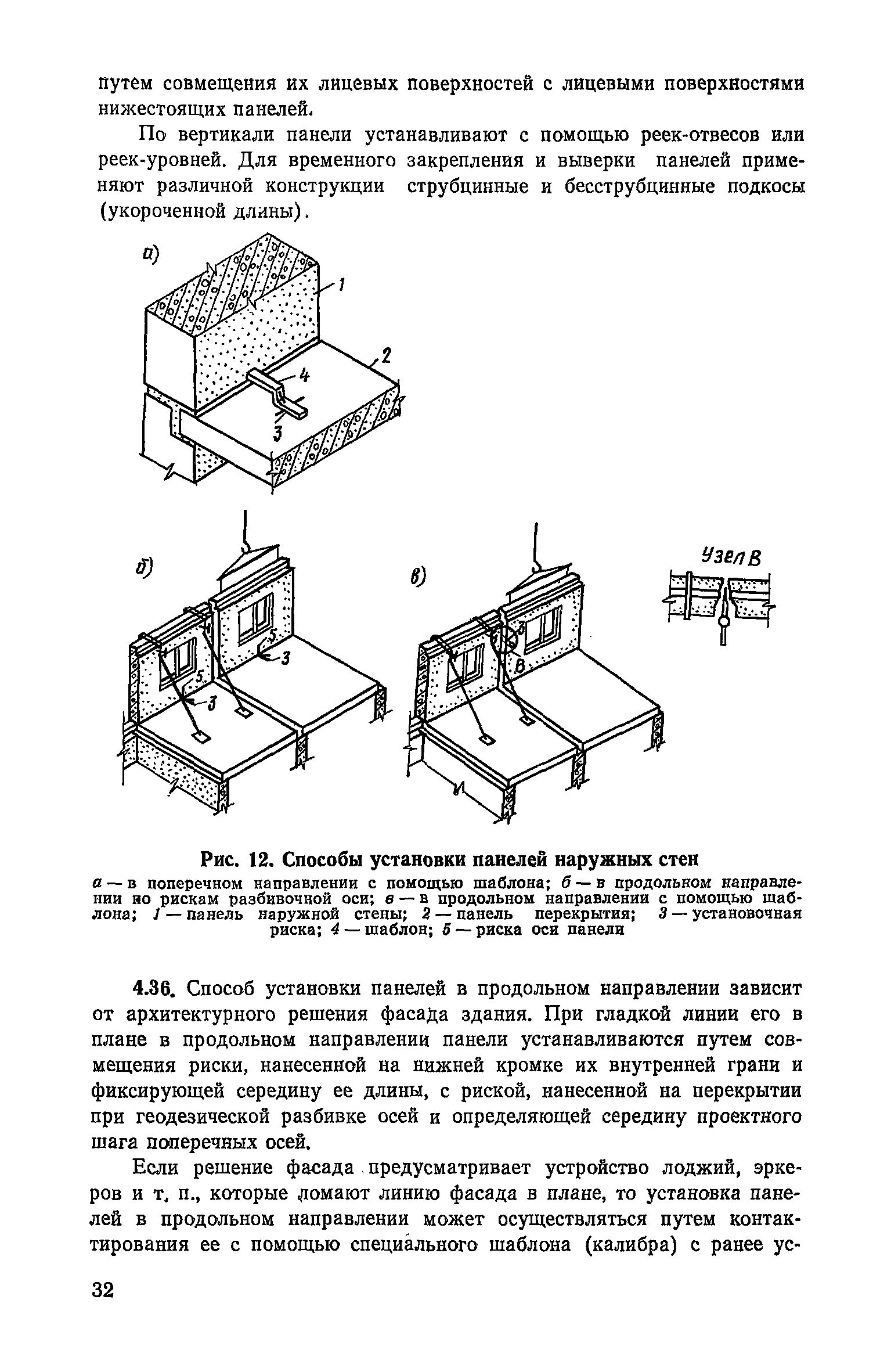 путем совмещения их лицевых поверхностей с лицевыми поверхностями нижестоящих панелей.

По вертикали панели устанавливают с помощью реек-отвесов или реек-уровней. Для временного закрепления и выверки панелей применяют различной конструкции струбцинные и бесструбцинные подкосы (укороченной длины).

а)

1

2

4

3

б)

5

3

5

3

в)

5

В

Узел В

Рис. 12. Способы установки панелей наружных стен

а — в поперечном направлении с помощью шаблона; б — в продольном направлении по рискам разбивочной оси; в — в продольном направлении с помощью шаблона; 1 — панель наружной стены; 2 — панель перекрытия; 3 — установочная риска; 4 — шаблон; 5 — риска оси панели

4.36. Способ установки панелей в продольном направлении зависит от архитектурного решения фасада здания. При гладкой линии его в плане в продольном направлении панели устанавливаются путем совмещения риски, нанесенной на нижней кромке их внутренней грани и фиксирующей середину ее длины, с риской, нанесенной на перекрытии при геодезической разбивке осей и определяющей середину проектного шага поперечных осей.

Если решение фасада предусматривает устройство лоджий, эркеров и т. п., которые ломают линию фасада в плане, то установка панелей в продольном направлении может осуществляться путем контактирования ее с помощью специального шаблона (калибра) с ранее ус-

32